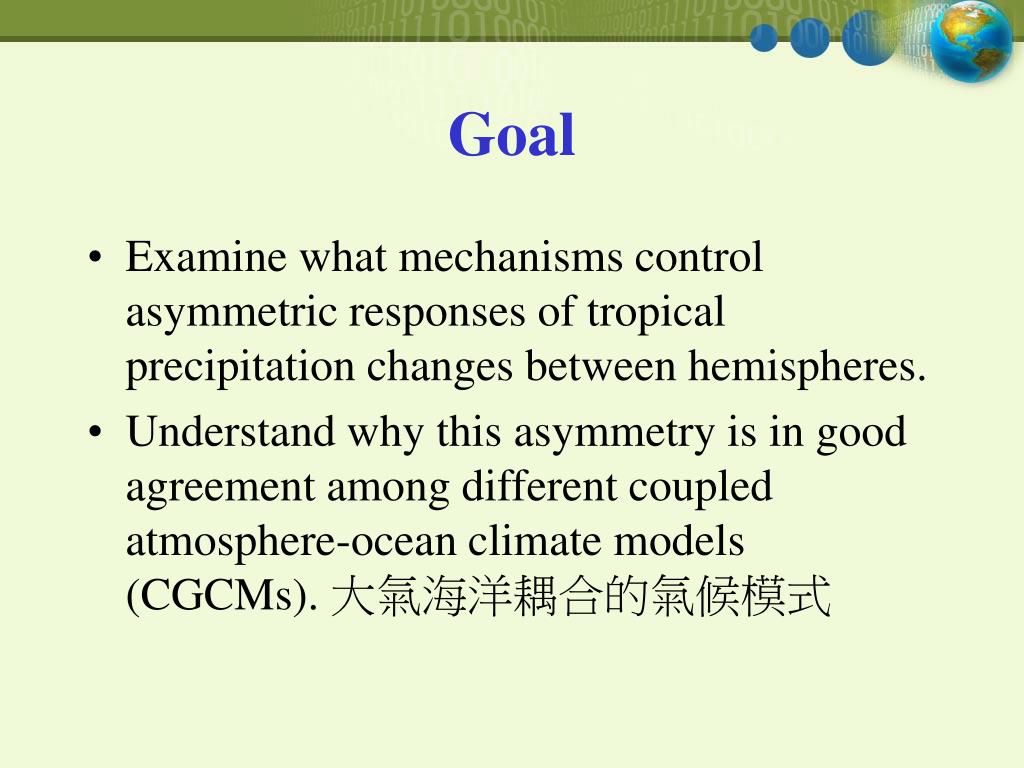 Goal

• Examine what mechanisms control asymmetric responses of tropical precipitation changes between hemispheres.
• Understand why this asymmetry is in good agreement among different coupled atmosphere-ocean climate models (CGCMs). 大氣海洋耦合的氣候模式